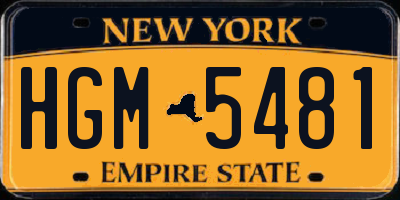 NEW YORK

HGM 5481

EMPIRE STATE